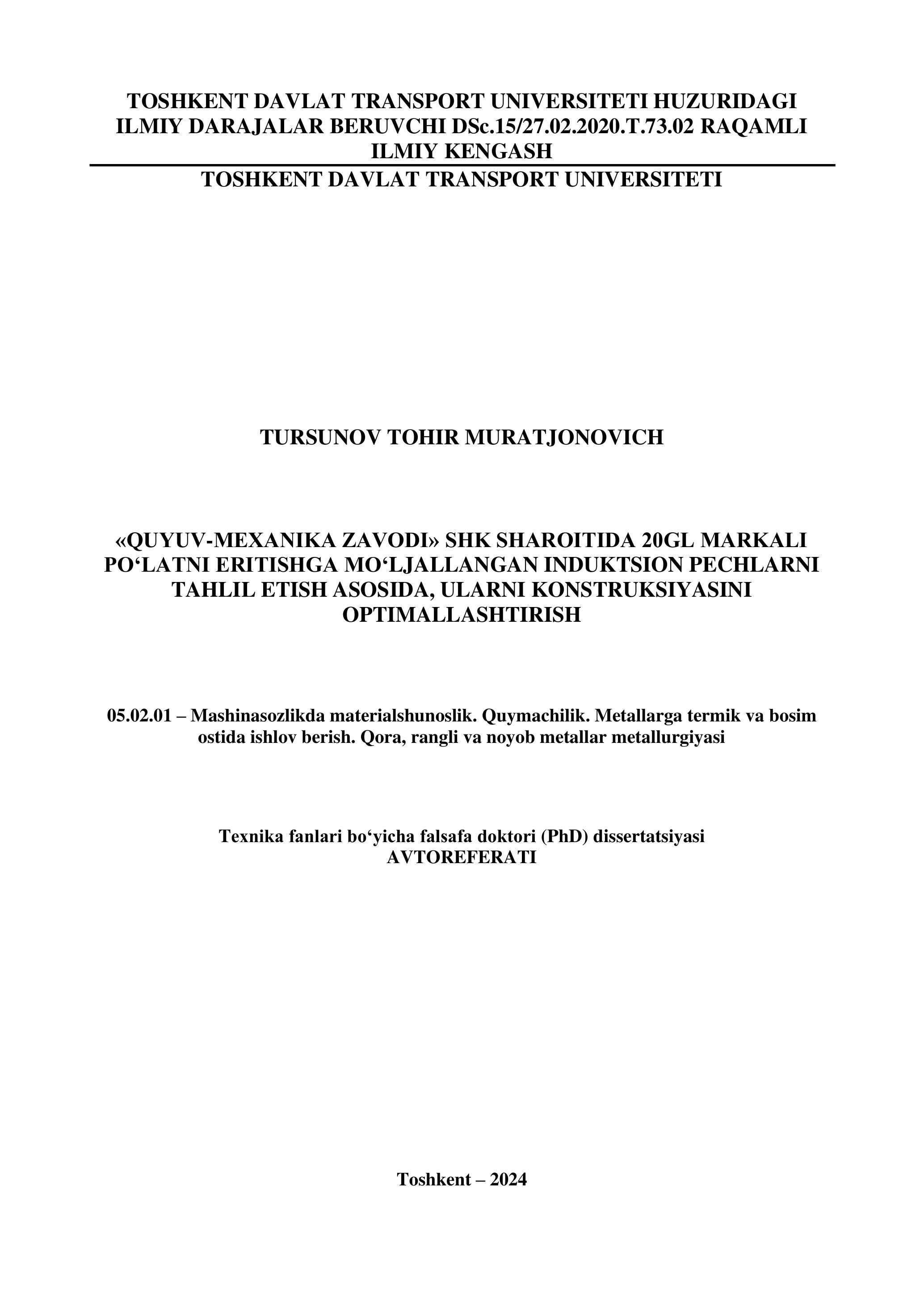 TOSHKENT DAVLAT TRANSPORT UNIVERSITETI HUZURIDAGI ILMIY DARAJALAR BERUVCHI DSc.15/27.02.2020.T.73.02 RAQAMLI ILMIY KENGASH

TOSHKENT DAVLAT TRANSPORT UNIVERSITETI

TURSUNOV TOHIR MURATJONOVICH

«QUYUV-MEXANIKA ZAVODI» SHK SHAROITIDA 20GL MARKALI PO'LATNI ERITISHGA MO'LJALLANGAN INDUKTSION PECHLARNI TAHLIL ETISH ASOSIDA, ULARNI KONSTRUKSIYASINI OPTIMALLASHTIRISH

05.02.01 – Mashinasozlikda materialshunoslik. Quymachilik. Metallarga termik va bosim ostida ishlov berish. Qora, rangli va noyob metallar metallurgiyasi

Texnika fanlari bo'yicha falsafa doktori (PhD) dissertatsiyasi
AVTOREFERATI

Toshkent – 2024